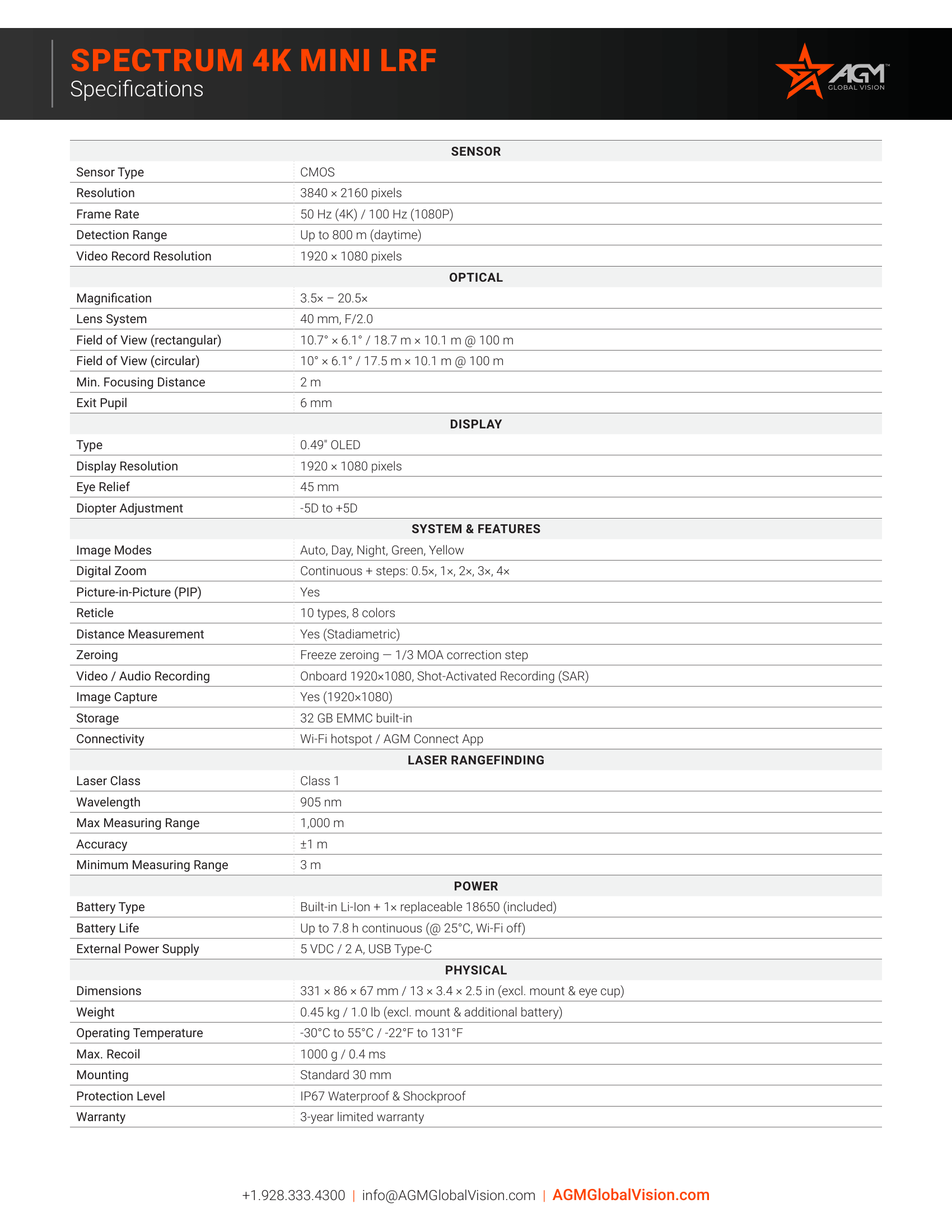 SPECTRUM 4K MINI LRF
Specifications

AGM™
GLOBAL VISION

| SENSOR | |
|---|---|
| Sensor Type | CMOS |
| Resolution | 3840 × 2160 pixels |
| Frame Rate | 50 Hz (4K) / 100 Hz (1080P) |
| Detection Range | Up to 800 m (daytime) |
| Video Record Resolution | 1920 × 1080 pixels |
| OPTICAL | |
| Magnification | 3.5× – 20.5× |
| Lens System | 40 mm, F/2.0 |
| Field of View (rectangular) | 10.7° × 6.1° / 18.7 m × 10.1 m @ 100 m |
| Field of View (circular) | 10° × 6.1° / 17.5 m × 10.1 m @ 100 m |
| Min. Focusing Distance | 2 m |
| Exit Pupil | 6 mm |
| DISPLAY | |
| Type | 0.49" OLED |
| Display Resolution | 1920 × 1080 pixels |
| Eye Relief | 45 mm |
| Diopter Adjustment | -5D to +5D |
| SYSTEM & FEATURES | |
| Image Modes | Auto, Day, Night, Green, Yellow |
| Digital Zoom | Continuous + steps: 0.5×, 1×, 2×, 3×, 4× |
| Picture-in-Picture (PIP) | Yes |
| Reticle | 10 types, 8 colors |
| Distance Measurement | Yes (Stadiametric) |
| Zeroing | Freeze zeroing — 1/3 MOA correction step |
| Video / Audio Recording | Onboard 1920×1080, Shot-Activated Recording (SAR) |
| Image Capture | Yes (1920×1080) |
| Storage | 32 GB EMMC built-in |
| Connectivity | Wi-Fi hotspot / AGM Connect App |
| LASER RANGEFINDING | |
| Laser Class | Class 1 |
| Wavelength | 905 nm |
| Max Measuring Range | 1,000 m |
| Accuracy | ±1 m |
| Minimum Measuring Range | 3 m |
| POWER | |
| Battery Type | Built-in Li-Ion + 1× replaceable 18650 (included) |
| Battery Life | Up to 7.8 h continuous (@ 25°C, Wi-Fi off) |
| External Power Supply | 5 VDC / 2 A, USB Type-C |
| PHYSICAL | |
| Dimensions | 331 × 86 × 67 mm / 13 × 3.4 × 2.5 in (excl. mount & eye cup) |
| Weight | 0.45 kg / 1.0 lb (excl. mount & additional battery) |
| Operating Temperature | -30°C to 55°C / -22°F to 131°F |
| Max. Recoil | 1000 g / 0.4 ms |
| Mounting | Standard 30 mm |
| Protection Level | IP67 Waterproof & Shockproof |
| Warranty | 3-year limited warranty |

+1.928.333.4300 | info@AGMGlobalVision.com | AGMGlobalVision.com